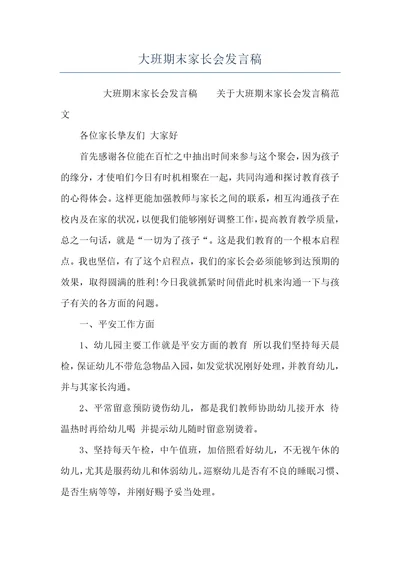 大班期末家长会发言稿

大班期末家长会发言稿　　关于大班期末家长会发言稿范文

各位家长挚友们 大家好

首先感谢各位能在百忙之中抽出时间来参与这个聚会，因为孩子的缘分，才使咱们今日有时机相聚在一起，共同沟通和探讨教育孩子的心得体会。这样更能加强教师与家长之间的联系，相互沟通孩子在校内及在家的状况，以便我们能够刚好调整工作，提高教育教学质量，总之一句话，就是“一切为了孩子“。这是我们教育的一个根本启程点。我也坚信，有了这个启程点，我们的家长会必须能够到达预期的效果，取得圆满的胜利!今日我就抓紧时间借此时机来沟通一下与孩子有关的各方面的问题。

一、平安工作方面

1、幼儿园主要工作就是平安方面的教育 所以我们坚持每天晨检，保证幼儿不带危急物品入园，如发觉状况刚好处理，并教育幼儿，并与其家长沟通。

2、平常留意预防烫伤幼儿，都是我们教师协助幼儿接开水 待温热时再给幼儿喝 并提示幼儿随时留意别烫着。

3、坚持每天午检，中午值班，加倍照看好幼儿，不无视午休的幼儿，尤其是服药幼儿和体弱幼儿。巡察幼儿是否有不良的睡眠习惯、是否生病等等，并刚好赐予妥当处理。